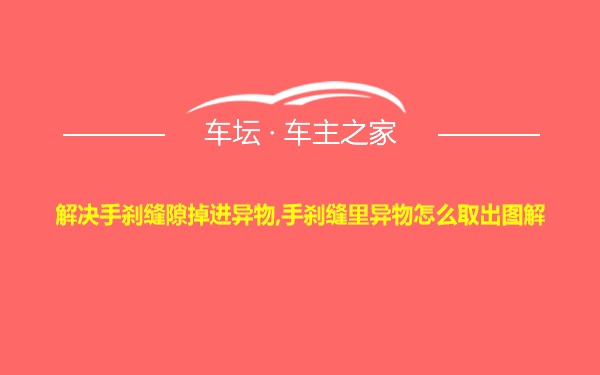 车坛 · 车主之家

解决手刹缝隙掉进异物,手刹缝里异物怎么取出图解